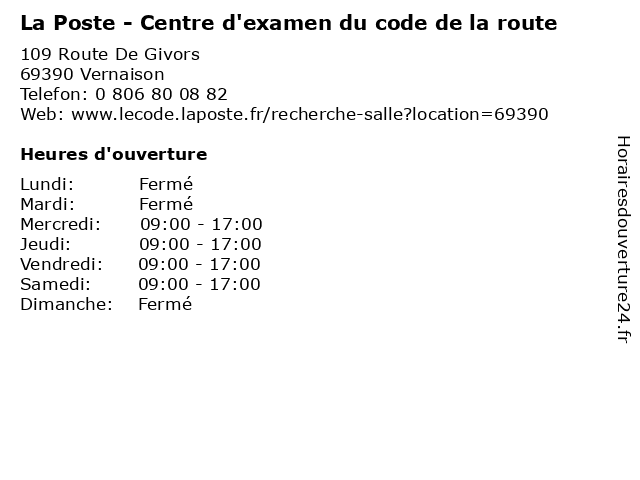 La Poste - Centre d'examen du code de la route

109 Route De Givors
69390 Vernaison
Telefon: 0 806 80 08 82
Web: www.lecode.laposte.fr/recherche-salle?location=69390

Heures d'ouverture

Lundi: Fermé
Mardi: Fermé
Mercredi: 09:00 - 17:00
Jeudi: 09:00 - 17:00
Vendredi: 09:00 - 17:00
Samedi: 09:00 - 17:00
Dimanche: Fermé

Horairesdouverture24.fr